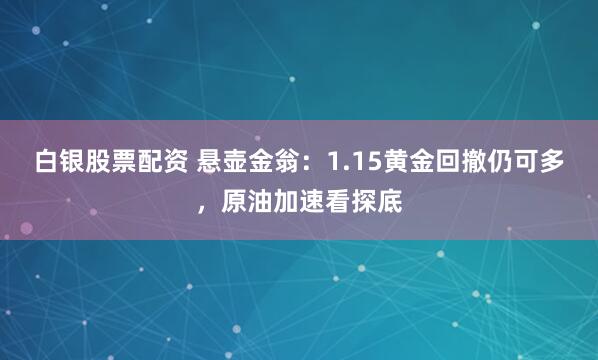 白银股票配资 悬壶金翁：1.15黄金回撤仍可多，原油加速看探底